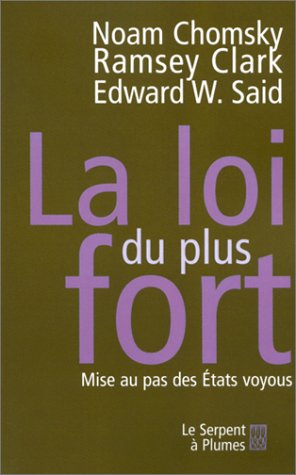 Noam Chomsky
Ramsey Clark
Edward W. Said

La loi
du plus
fort

Mise au pas des États voyous

Le Serpent
à Plumes